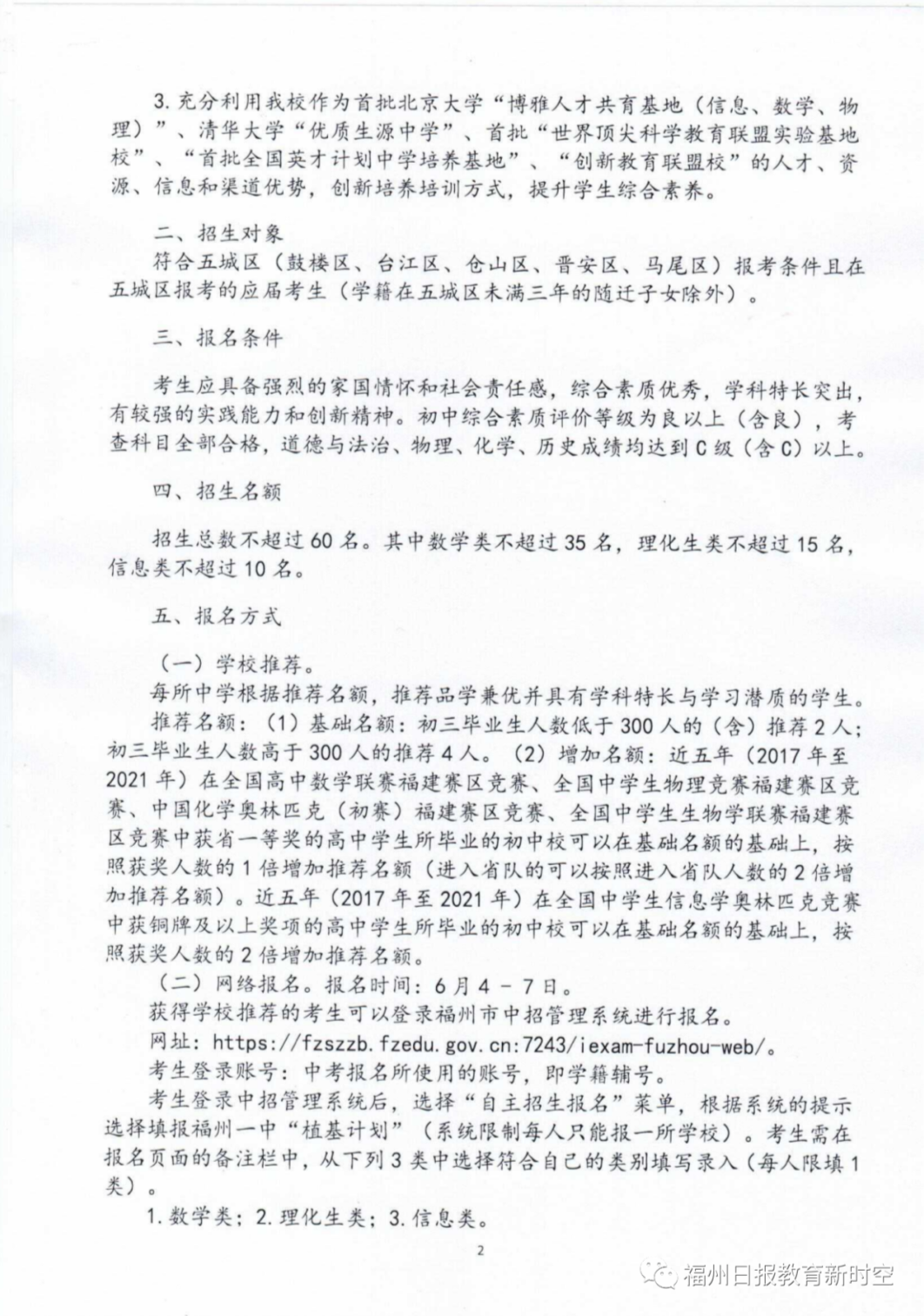 3. 充分利用我校作为首批北京大学“博雅人才共育基地（信息、数学、物理）”、清华大学“优质生源中学”、首批“世界顶尖科学教育联盟实验基地校”、“首批全国英才计划中学培养基地”、“创新教育联盟校”的人才、资源、信息和渠道优势，创新培养培训方式，提升学生综合素养。

二、招生对象

符合五城区（鼓楼区、台江区、仓山区、晋安区、马尾区）报考条件且在五城区报考的应届考生（学籍在五城区未满三年的随迁子女除外）。

三、报名条件

考生应具备强烈的家国情怀和社会责任感，综合素质优秀，学科特长突出，有较强的实践能力和创新精神。初中综合素质评价等级为良以上（含良），考查科目全部合格，道德与法治、物理、化学、历史成绩均达到C级（含C）以上。

四、招生名额

招生总数不超过60名。其中数学类不超过35名，理化生类不超过15名，信息类不超过10名。

五、报名方式

（一）学校推荐。

每所中学根据推荐名额，推荐品学兼优并具有学科特长与学习潜质的学生。

推荐名额：（1）基础名额：初三毕业生人数低于300人的（含）推荐2人；初三毕业生人数高于300人的推荐4人。（2）增加名额：近五年（2017年至2021年）在全国高中数学联赛福建赛区竞赛、全国中学生物理竞赛福建赛区竞赛、中国化学奥林匹克（初赛）福建赛区竞赛、全国中学生生物学联赛福建赛区竞赛中获省一等奖的高中学生所毕业的初中校可以在基础名额的基础上，按照获奖人数的1倍增加推荐名额（进入省队的可以按照进入省队人数的2倍增加推荐名额）。近五年（2017年至2021年）在全国中学生信息学奥林匹克竞赛中获铜牌及以上奖项的高中学生所毕业的初中校可以在基础名额的基础上，按照获奖人数的2倍增加推荐名额。

（二）网络报名。报名时间：6月4－7日。

获得学校推荐的考生可以登录福州市中招管理系统进行报名。

网址：https://fzszzb.fzedu.gov.cn:7243/iexam-fuzhou-web/。

考生登录账号：中考报名所使用的账号，即学籍辅号。

考生登录中招管理系统后，选择“自主招生报名”菜单，根据系统的提示选择填报福州一中“植基计划”（系统限制每人只能报一所学校）。考生需在报名页面的备注栏中，从下列3类中选择符合自己的类别填写录入（每人限填1类）。

1. 数学类；2. 理化生类；3. 信息类。

2

福州日报教育新时空